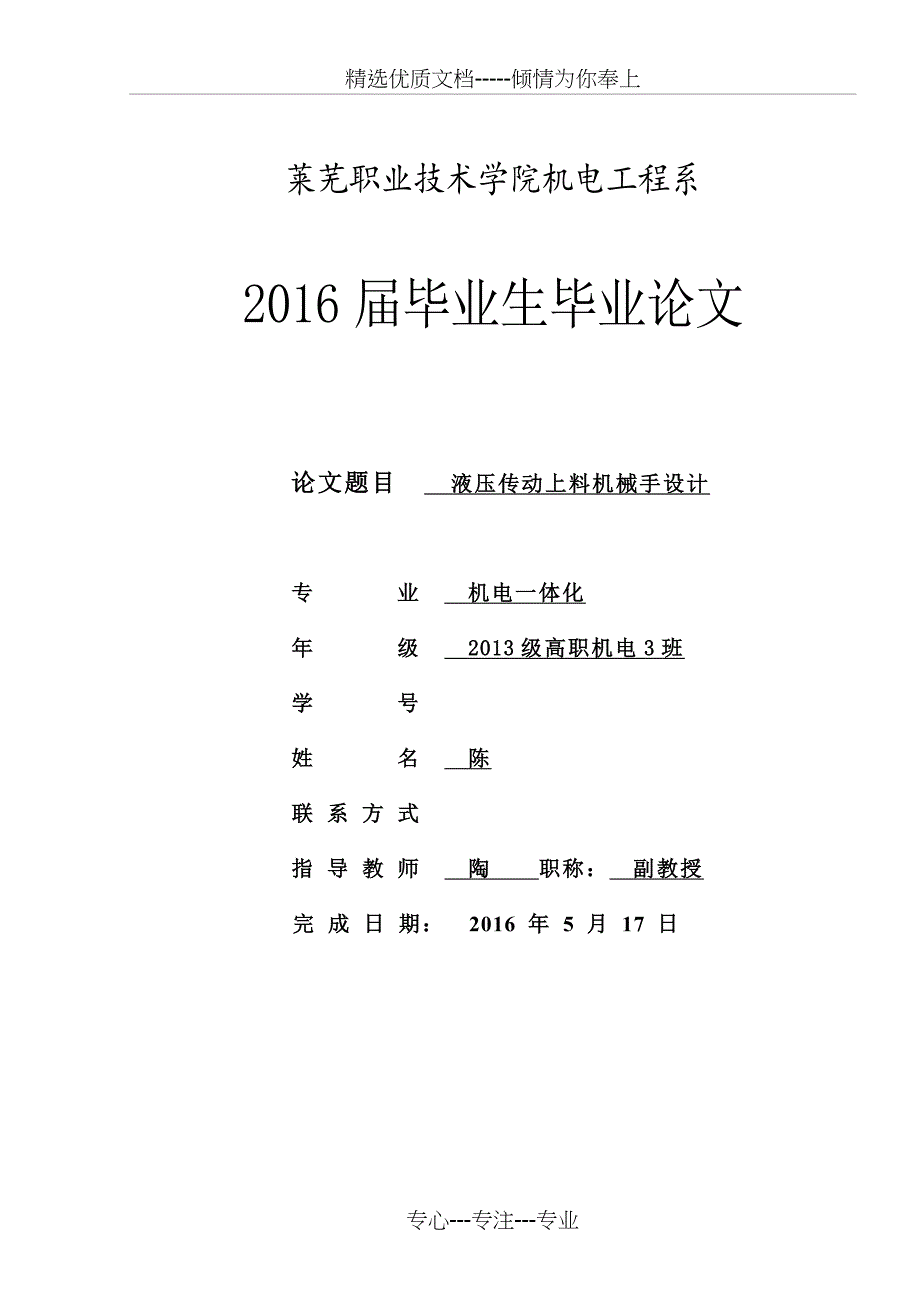 精选优质文档-----倾情为你奉上

莱芜职业技术学院机电工程系

2016 届毕业生毕业论文

论文题目 液压传动上料机械手设计

专 业 机电一体化

年 级 2013 级高职机电 3 班

学 号

姓 名 陈

联 系 方 式

指 导 教 师 陶 职称： 副教授

完 成 日 期： 2016 年 5 月 17 日

专心---专注---专业